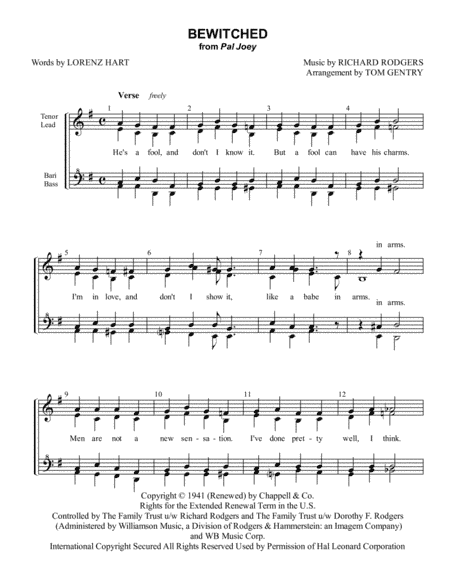 BEWITCHED
from Pal Joey

Words by LORENZ HART

Music by RICHARD RODGERS
Arrangement by TOM GENTRY

Verse freely

Tenor
Lead

Bari
Bass

1 2 3 4

He's a fool, and don't I know it. But a fool can have his charms.

5 6 7 8

in arms.

I'm in love, and don't I show it, like a babe in arms.

in arms.

9 10 11 12

Men are not a new sen - sa - tion. I've done pret - ty well, I think.

Copyright © 1941 (Renewed) by Chappell & Co.
Rights for the Extended Renewal Term in the U.S.
Controlled by The Family Trust u/w Richard Rodgers and The Family Trust u/w Dorothy F. Rodgers
(Administered by Williamson Music, a Division of Rodgers & Hammerstein: an Imagem Company)
and WB Music Corp.
International Copyright Secured All Rights Reserved Used by Permission of Hal Leonard Corporation